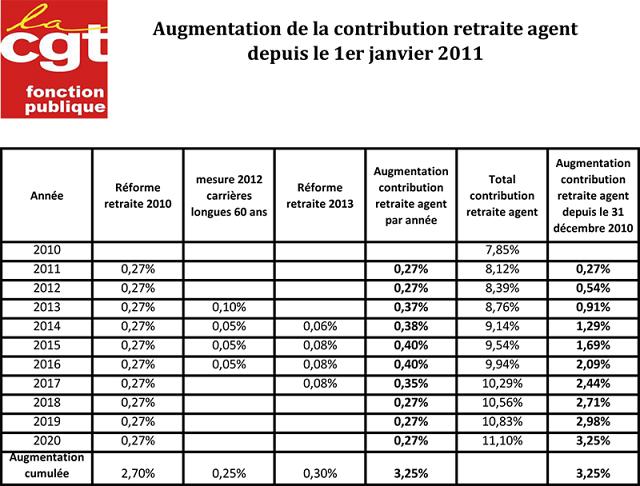 la cgt fonction publique

Augmentation de la contribution retraite agent depuis le 1er janvier 2011

| Année | Réforme retraite 2010 | mesure 2012 carrières longues 60 ans | Réforme retraite 2013 | Augmentation contribution retraite agent par année | Total contribution retraite agent | Augmentation contribution retraite agent depuis le 31 décembre 2010 |
|---|---|---|---|---|---|---|
| 2010 | | | | | 7,85% | |
| 2011 | 0,27% | | | 0,27% | 8,12% | 0,27% |
| 2012 | 0,27% | | | 0,27% | 8,39% | 0,54% |
| 2013 | 0,27% | 0,10% | | 0,37% | 8,76% | 0,91% |
| 2014 | 0,27% | 0,05% | 0,06% | 0,38% | 9,14% | 1,29% |
| 2015 | 0,27% | 0,05% | 0,08% | 0,40% | 9,54% | 1,69% |
| 2016 | 0,27% | 0,05% | 0,08% | 0,40% | 9,94% | 2,09% |
| 2017 | 0,27% | | 0,08% | 0,35% | 10,29% | 2,44% |
| 2018 | 0,27% | | | 0,27% | 10,56% | 2,71% |
| 2019 | 0,27% | | | 0,27% | 10,83% | 2,98% |
| 2020 | 0,27% | | | 0,27% | 11,10% | 3,25% |
| Augmentation cumulée | 2,70% | 0,25% | 0,30% | 3,25% | | 3,25% |